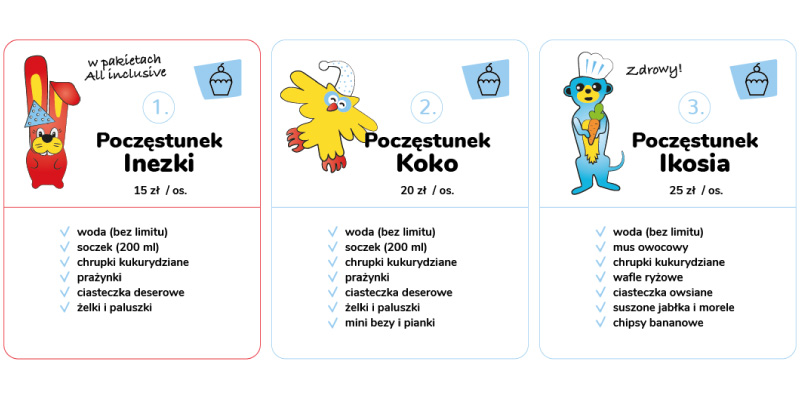 w pakietach All inclusive

1.

Poczęstunek Inezki

15 zł / os.

✓ woda (bez limitu)
✓ soczek (200 ml)
✓ chrupki kukurydziane
✓ prażynki
✓ ciasteczka deserowe
✓ żelki i paluszki

2.

Poczęstunek Koko

20 zł / os.

✓ woda (bez limitu)
✓ soczek (200 ml)
✓ chrupki kukurydziane
✓ prażynki
✓ ciasteczka deserowe
✓ żelki i paluszki
✓ mini bezy i pianki

Zdrowy!

3.

Poczęstunek Ikosia

25 zł / os.

✓ woda (bez limitu)
✓ mus owocowy
✓ chrupki kukurydziane
✓ wafle ryżowe
✓ ciasteczka owsiane
✓ suszone jabłka i morele
✓ chipsy bananowe